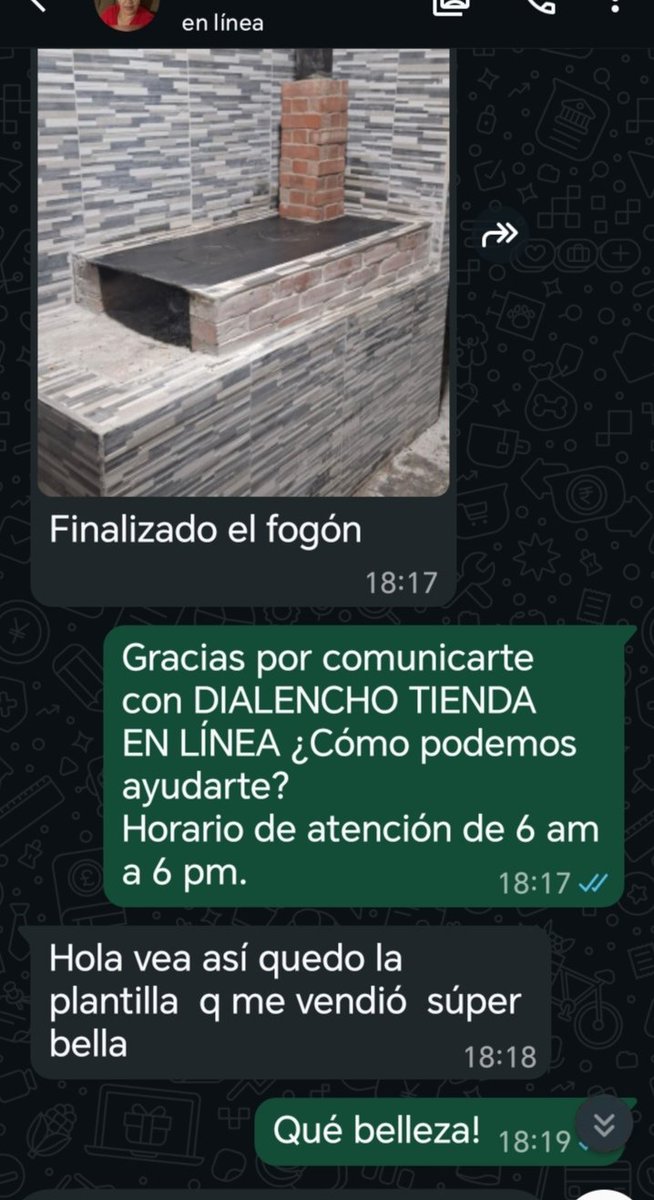 en línea

Finalizado el fogón
18:17

Gracias por comunicarte con DIALENCHO TIENDA EN LÍNEA ¿Cómo podemos ayudarte?
Horario de atención de 6 am a 6 pm.
18:17

Hola vea así quedo la plantilla q me vendió súper bella
18:18

Qué belleza!
18:19